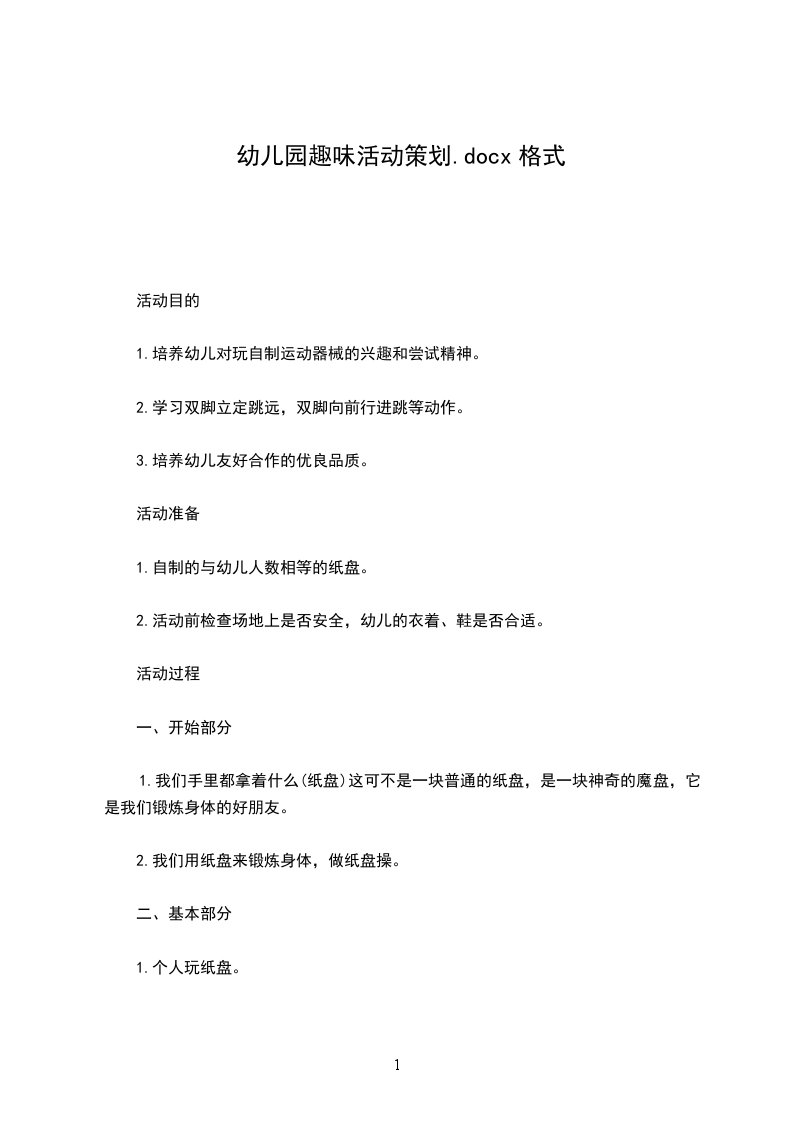 幼儿园趣味活动策划.docx 格式

活动目的

1.培养幼儿对玩自制运动器械的兴趣和尝试精神。

2.学习双脚立定跳远，双脚向前行进跳等动作。

3.培养幼儿友好合作的优良品质。

活动准备

1.自制的与幼儿人数相等的纸盘。

2.活动前检查场地上是否安全，幼儿的衣着、鞋是否合适。

活动过程

一、开始部分

1.我们手里都拿着什么(纸盘)这可不是一块普通的纸盘，是一块神奇的魔盘，它是我们锻炼身体的好朋友。

2.我们用纸盘来锻炼身体，做纸盘操。

二、基本部分

1.个人玩纸盘。

1